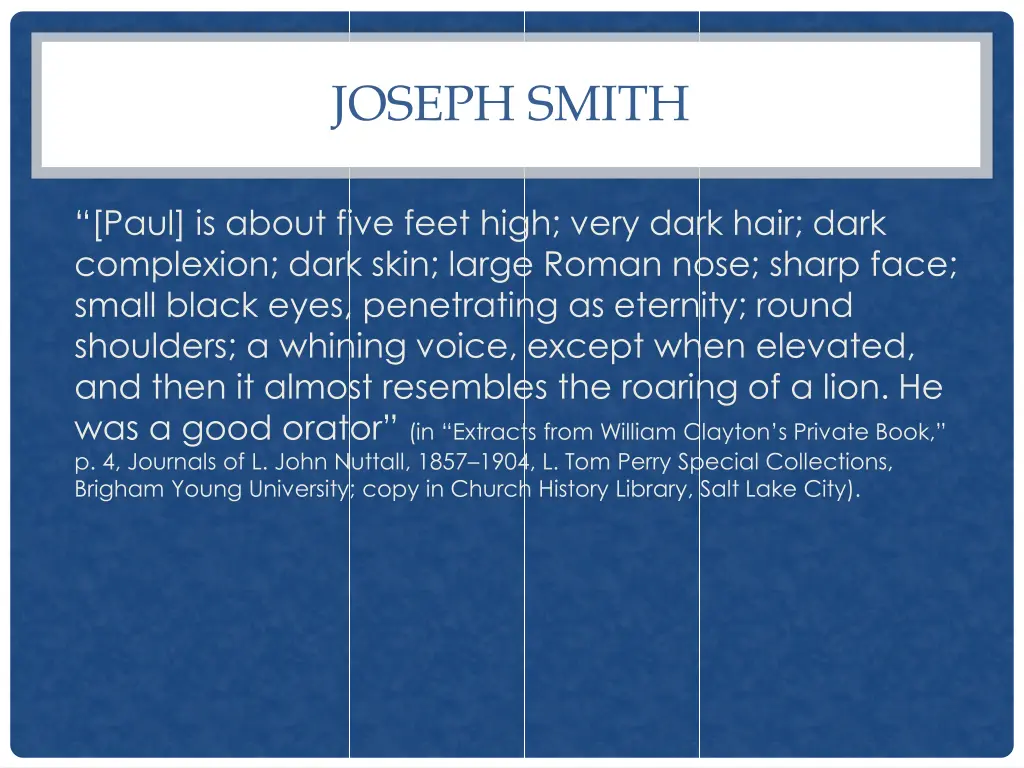 JOSEPH SMITH

“[Paul] is about five feet high; very dark hair; dark complexion; dark skin; large Roman nose; sharp face; small black eyes, penetrating as eternity; round shoulders; a whining voice, except when elevated, and then it almost resembles the roaring of a lion. He was a good orator” (in “Extracts from William Clayton’s Private Book,” p. 4, Journals of L. John Nuttall, 1857–1904, L. Tom Perry Special Collections, Brigham Young University; copy in Church History Library, Salt Lake City).